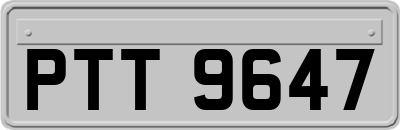 PTT 9647